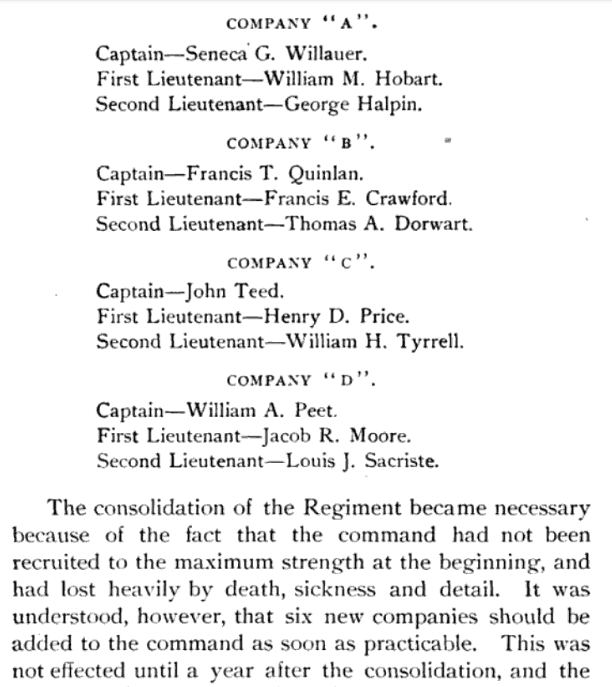 COMPANY "A".

Captain—Seneca G. Willauer.
First Lieutenant—William M. Hobart.
Second Lieutenant—George Halpin.

COMPANY "B".

Captain—Francis T. Quinlan.
First Lieutenant—Francis E. Crawford.
Second Lieutenant—Thomas A. Dorwart.

COMPANY "C".

Captain—John Teed.
First Lieutenant—Henry D. Price.
Second Lieutenant—William H. Tyrrell.

COMPANY "D".

Captain—William A. Peet.
First Lieutenant—Jacob R. Moore.
Second Lieutenant—Louis J. Sacriste.

The consolidation of the Regiment became necessary because of the fact that the command had not been recruited to the maximum strength at the beginning, and had lost heavily by death, sickness and detail. It was understood, however, that six new companies should be added to the command as soon as practicable. This was not effected until a year after the consolidation, and the